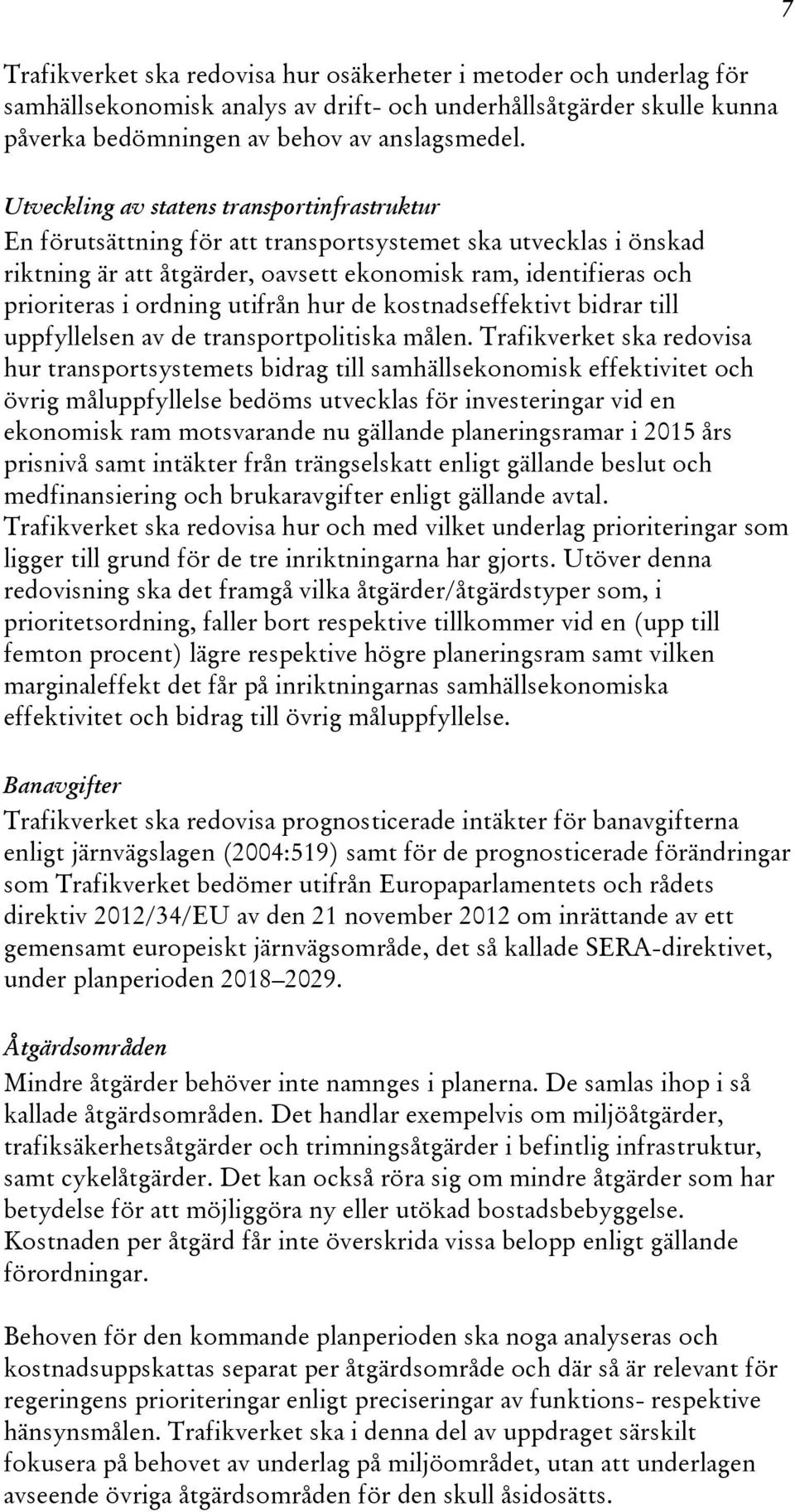 7

Trafikverket ska redovisa hur osäkerheter i metoder och underlag för samhällsekonomisk analys av drift- och underhållsåtgärder skulle kunna påverka bedömningen av behov av anslagsmedel.

Utveckling av statens transportinfrastruktur
En förutsättning för att transportsystemet ska utvecklas i önskad riktning är att åtgärder, oavsett ekonomisk ram, identifieras och prioriteras i ordning utifrån hur de kostnadseffektivt bidrar till uppfyllelsen av de transportpolitiska målen. Trafikverket ska redovisa hur transportsystemets bidrag till samhällsekonomisk effektivitet och övrig måluppfyllelse bedöms utvecklas för investeringar vid en ekonomisk ram motsvarande nu gällande planeringsramar i 2015 års prisnivå samt intäkter från trängselskatt enligt gällande beslut och medfinansiering och brukaravgifter enligt gällande avtal. Trafikverket ska redovisa hur och med vilket underlag prioriteringar som ligger till grund för de tre inriktningarna har gjorts. Utöver denna redovisning ska det framgå vilka åtgärder/åtgärdstyper som, i prioritetsordning, faller bort respektive tillkommer vid en (upp till femton procent) lägre respektive högre planeringsram samt vilken marginaleffekt det får på inriktningarnas samhällsekonomiska effektivitet och bidrag till övrig måluppfyllelse.

Banavgifter
Trafikverket ska redovisa prognosticerade intäkter för banavgifterna enligt järnvägslagen (2004:519) samt för de prognosticerade förändringar som Trafikverket bedömer utifrån Europaparlamentets och rådets direktiv 2012/34/EU av den 21 november 2012 om inrättande av ett gemensamt europeiskt järnvägsområde, det så kallade SERA-direktivet, under planperioden 2018–2029.

Åtgärdsområden
Mindre åtgärder behöver inte namnges i planerna. De samlas ihop i så kallade åtgärdsområden. Det handlar exempelvis om miljöåtgärder, trafiksäkerhetsåtgärder och trimningsåtgärder i befintlig infrastruktur, samt cykelåtgärder. Det kan också röra sig om mindre åtgärder som har betydelse för att möjliggöra ny eller utökad bostadsbebyggelse. Kostnaden per åtgärd får inte överskrida vissa belopp enligt gällande förordningar.

Behoven för den kommande planperioden ska noga analyseras och kostnadsuppskattas separat per åtgärdsområde och där så är relevant för regeringens prioriteringar enligt preciseringar av funktions- respektive hänsynsmålen. Trafikverket ska i denna del av uppdraget särskilt fokusera på behovet av underlag på miljöområdet, utan att underlagen avseende övriga åtgärdsområden för den skull åsidosätts.